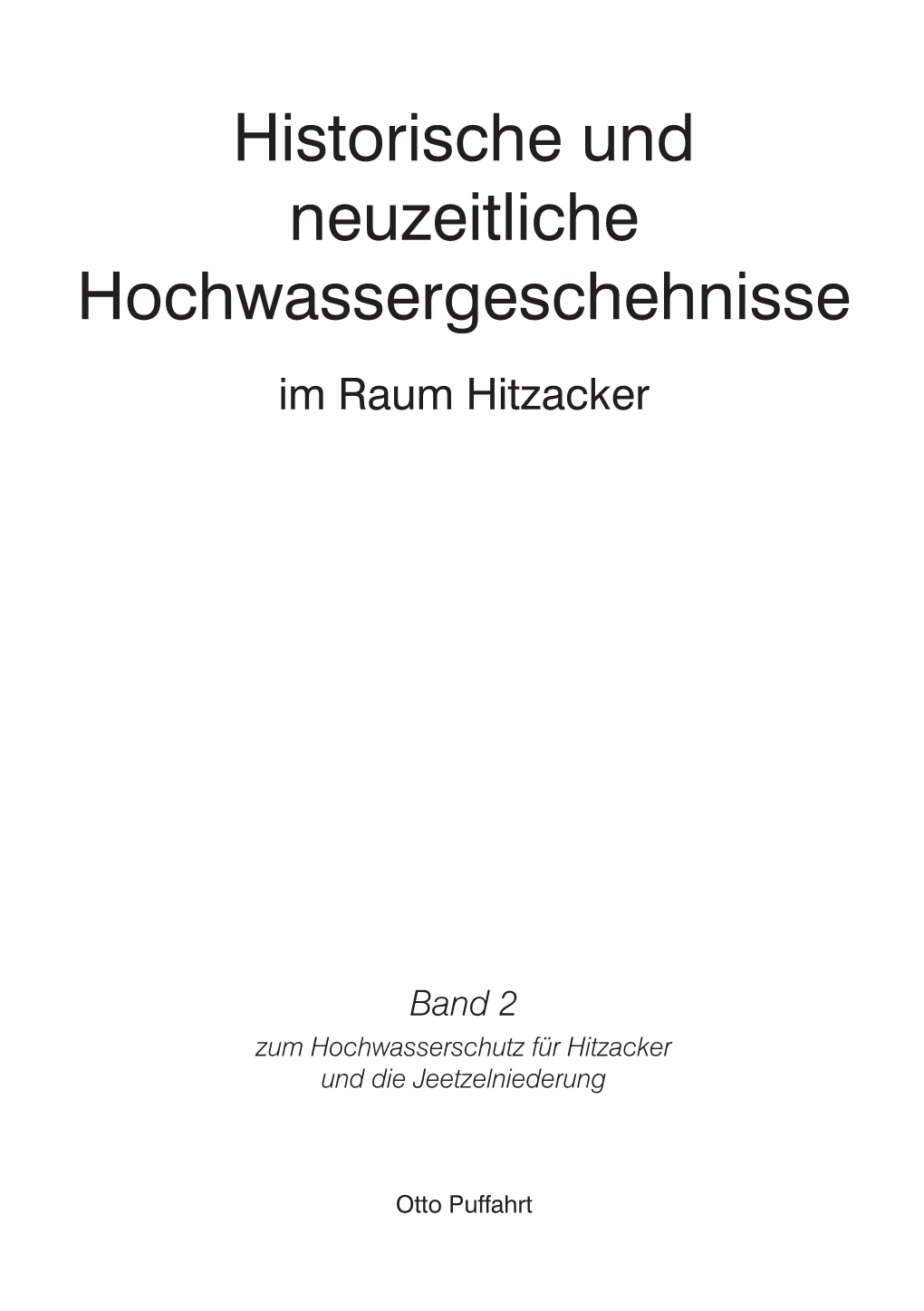 Historische und neuzeitliche Hochwassergeschehnisse

im Raum Hitzacker

Band 2

zum Hochwasserschutz für Hitzacker und die Jeetzelniederung

Otto Puffahrt